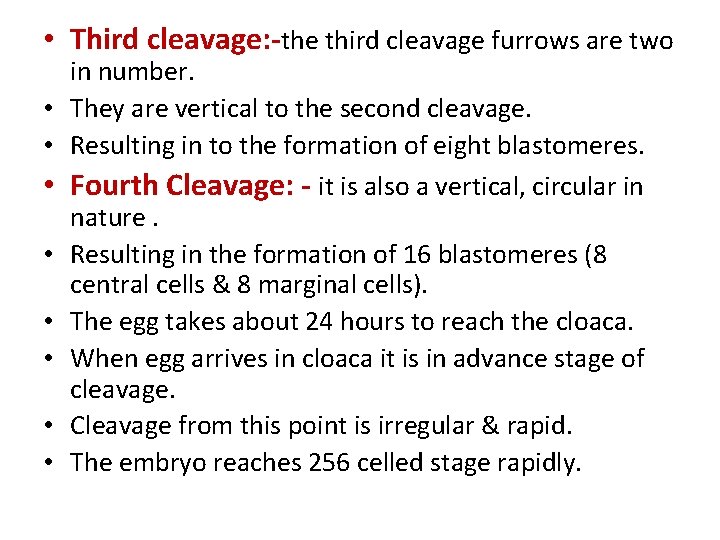 • Third cleavage:-the third cleavage furrows are two in number.
• They are vertical to the second cleavage.
• Resulting in to the formation of eight blastomeres.
• Fourth Cleavage: - it is also a vertical, circular in nature .
• Resulting in the formation of 16 blastomeres (8 central cells & 8 marginal cells).
• The egg takes about 24 hours to reach the cloaca.
• When egg arrives in cloaca it is in advance stage of cleavage.
• Cleavage from this point is irregular & rapid.
• The embryo reaches 256 celled stage rapidly.